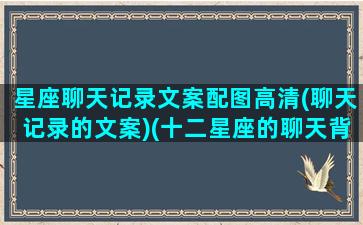 星座聊天记录文案配图高清(聊天记录的文案)(十二星座的聊天背